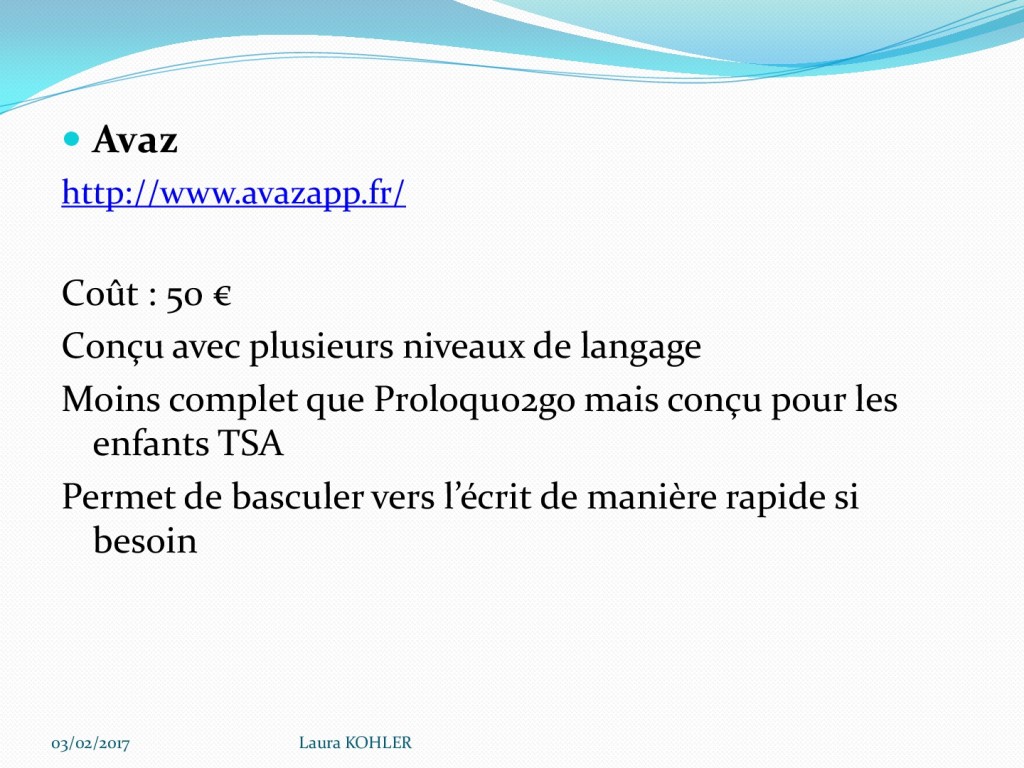 Avaz
http://www.avazapp.fr/

Coût : 50 €
Conçu avec plusieurs niveaux de langage
Moins complet que Proloquo2go mais conçu pour les enfants TSA
Permet de basculer vers l'écrit de manière rapide si besoin

03/02/2017
Laura KOHLER